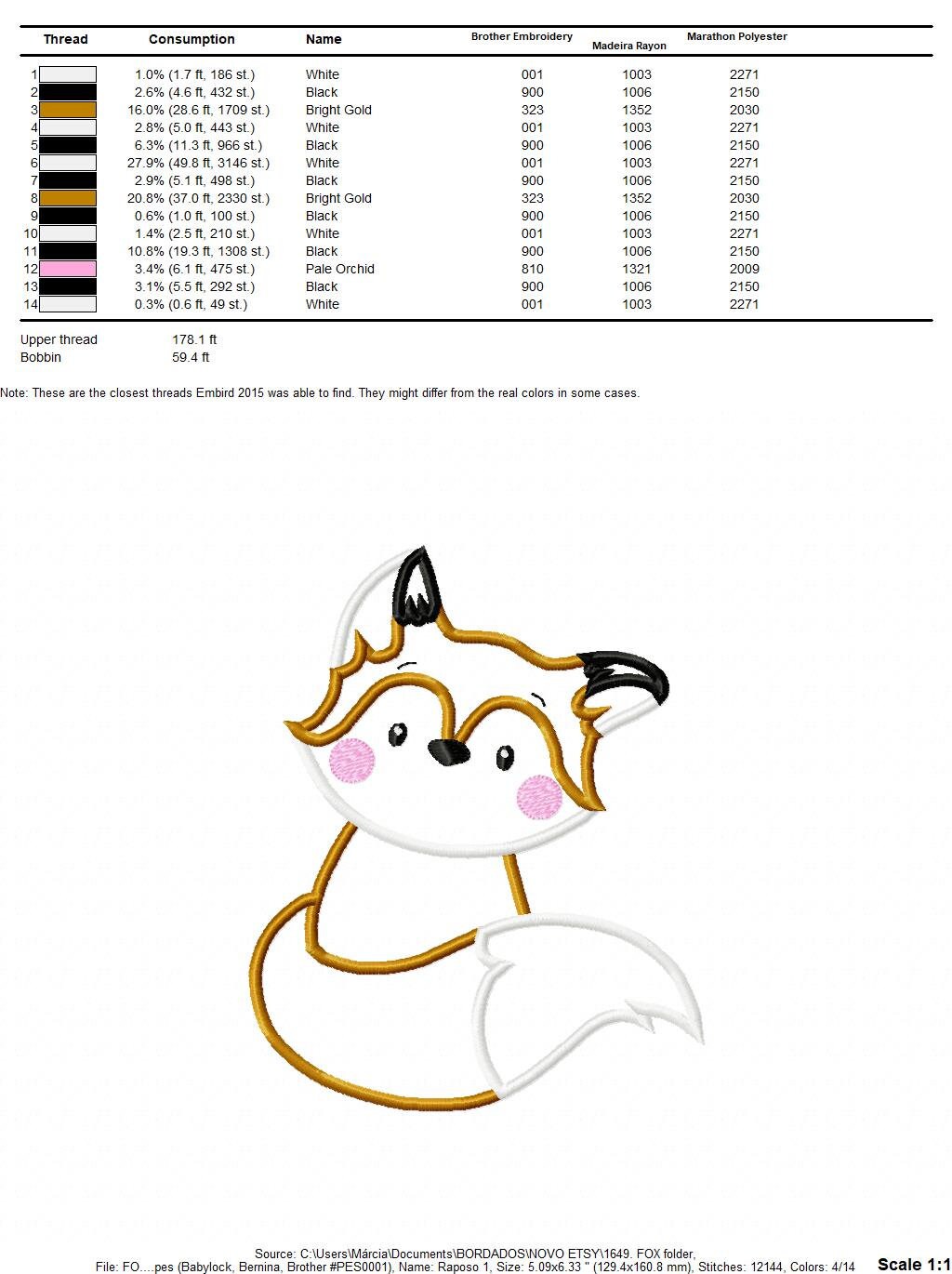 | Thread | Consumption | Name | Brother Embroidery | Madeira Rayon | Marathon Polyester |
|---|---|---|---|---|---|
| 1 | 1.0% (1.7 ft, 186 st.) | White | 001 | 1003 | 2271 |
| 2 | 2.6% (4.6 ft, 432 st.) | Black | 900 | 1006 | 2150 |
| 3 | 16.0% (28.6 ft, 1709 st.) | Bright Gold | 323 | 1352 | 2030 |
| 4 | 2.8% (5.0 ft, 443 st.) | White | 001 | 1003 | 2271 |
| 5 | 6.3% (11.3 ft, 966 st.) | Black | 900 | 1006 | 2150 |
| 6 | 27.9% (49.8 ft, 3146 st.) | White | 001 | 1003 | 2271 |
| 7 | 2.9% (5.1 ft, 498 st.) | Black | 900 | 1006 | 2150 |
| 8 | 20.8% (37.0 ft, 2330 st.) | Bright Gold | 323 | 1352 | 2030 |
| 9 | 0.6% (1.0 ft, 100 st.) | Black | 900 | 1006 | 2150 |
| 10 | 1.4% (2.5 ft, 210 st.) | White | 001 | 1003 | 2271 |
| 11 | 10.8% (19.3 ft, 1308 st.) | Black | 900 | 1006 | 2150 |
| 12 | 3.4% (6.1 ft, 475 st.) | Pale Orchid | 810 | 1321 | 2009 |
| 13 | 3.1% (5.5 ft, 292 st.) | Black | 900 | 1006 | 2150 |
| 14 | 0.3% (0.6 ft, 49 st.) | White | 001 | 1003 | 2271 |

Upper thread 178.1 ft
Bobbin 59.4 ft

Note: These are the closest threads Embird 2015 was able to find. They might differ from the real colors in some cases.

Source: C:\Users\Márcia\Documents\BORDADOS\NOVO ETSY\1649. FOX folder,
File: FO....pes (Babylock, Bernina, Brother #PES0001), Name: Raposo 1, Size: 5.09x6.33 " (129.4x160.8 mm), Stitches: 12144, Colors: 4/14 Scale 1:1